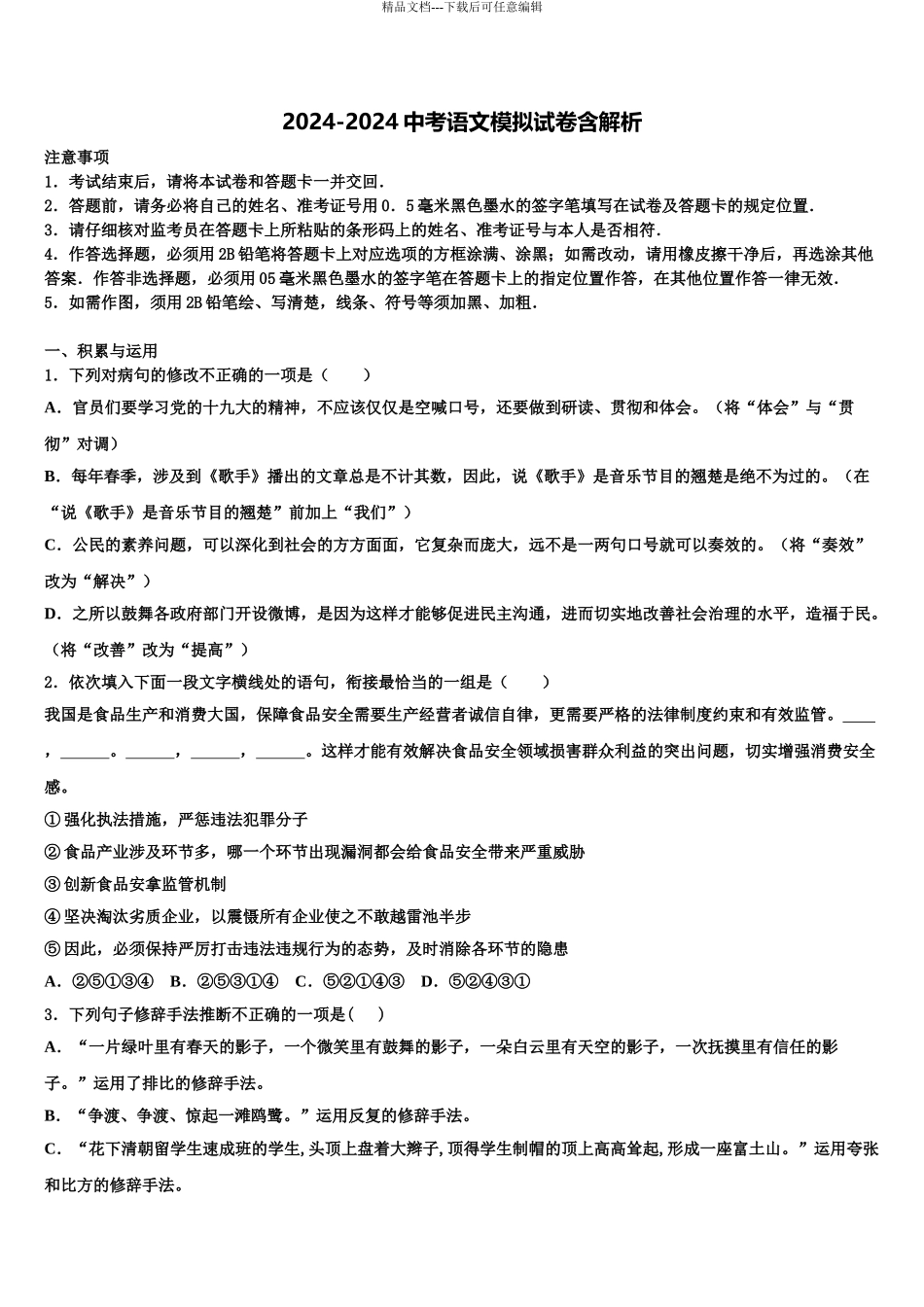 精品文档---下载后可任意编辑

2024-2024中考语文模拟试卷含解析

注意事项

1．考试结束后，请将本试卷和答题卡一并交回．

2．答题前，请务必将自己的姓名、准考证号用0．5毫米黑色墨水的签字笔填写在试卷及答题卡的规定位置．

3．请仔细核对监考员在答题卡上所粘贴的条形码上的姓名、准考证号与本人是否相符．

4．作答选择题，必须用2B铅笔将答题卡上对应选项的方框涂满、涂黑；如需改动，请用橡皮擦干净后，再选涂其他答案．作答非选择题，必须用05毫米黑色墨水的签字笔在答题卡上的指定位置作答，在其他位置作答一律无效．

5．如需作图，须用2B铅笔绘、写清楚，线条、符号等须加黑、加粗．

一、积累与运用

1．下列对病句的修改不正确的一项是（　　）

A．官员们要学习党的十九大的精神，不应该仅仅是空喊口号，还要做到研读、贯彻和体会。（将“体会”与“贯彻”对调）

B．每年春季，涉及到《歌手》播出的文章总是不计其数，因此，说《歌手》是音乐节目的翘楚是绝不为过的。（在“说《歌手》是音乐节目的翘楚”前加上“我们”）

C．公民的素养问题，可以深化到社会的方方面面，它复杂而庞大，远不是一两句口号就可以奏效的。（将“奏效”改为“解决”）

D．之所以鼓舞各政府部门开设微博，是因为这样才能够促进民主沟通，进而切实地改善社会治理的水平，造福于民。（将“改善”改为“提高”）

2．依次填入下面一段文字横线处的语句，衔接最恰当的一组是（　　）

我国是食品生产和消费大国，保障食品安全需要生产经营者诚信自律，更需要严格的法律制度约束和有效监管。____，____。____，____，____。这样才能有效解决食品安全领域损害群众利益的突出问题，切实增强消费安全感。

①强化执法措施，严惩违法犯罪分子

②食品产业涉及环节多，哪一个环节出现漏洞都会给食品安全带来严重威胁

③创新食品安拿监管机制

④坚决淘汰劣质企业，以震慑所有企业使之不敢越雷池半步

⑤因此，必须保持严厉打击违法违规行为的态势，及时消除各环节的隐患

A．②⑤①③④　B．②⑤③①④　C．⑤②①④③　D．⑤②④③①

3．下列句子修辞手法推断不正确的一项是(　　)

A．“一片绿叶里有春天的影子，一个微笑里有鼓舞的影子，一朵白云里有天空的影子，一次抚摸里有信任的影子。”运用了排比的修辞手法。

B．“争渡、争渡、惊起一滩鸥鹭。”运用反复的修辞手法。

C．“花下清朝留学生速成班的学生,头顶上盘着大辫子,顶得学生制帽的顶上高高耸起,形成一座富士山。”运用夸张和比方的修辞手法。